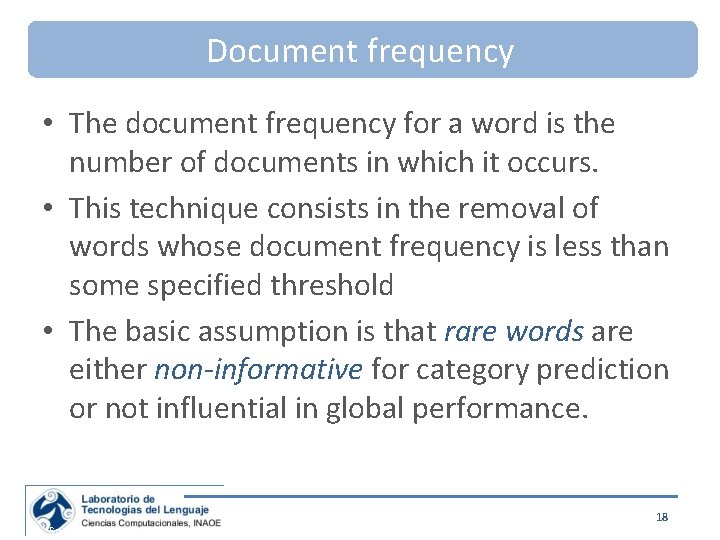 Document frequency

• The document frequency for a word is the number of documents in which it occurs.
• This technique consists in the removal of words whose document frequency is less than some specified threshold
• The basic assumption is that rare words are either non-informative for category prediction or not influential in global performance.

Laboratorio de
Tecnologías del Lenguaje
Ciencias Computacionales, INAOE

18